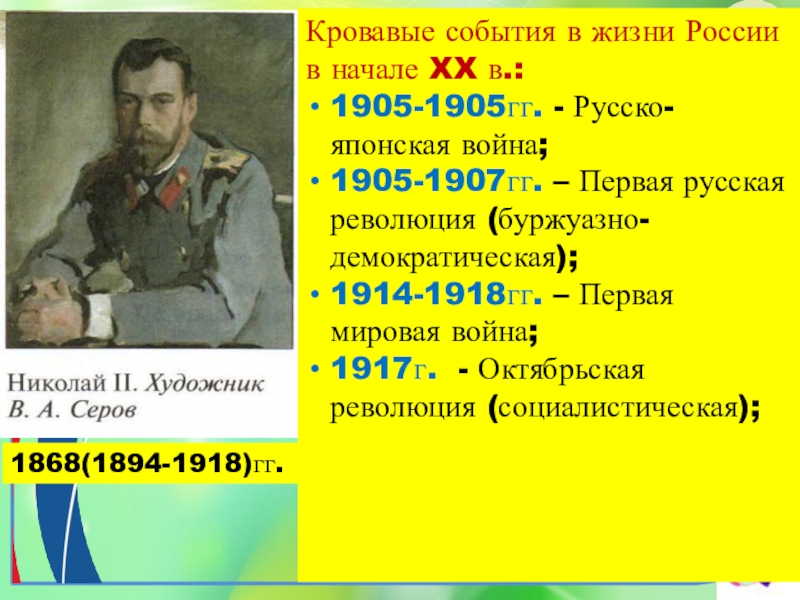 Николай II. Художник В. А. Серов

1868(1894-1918)гг.

Кровавые события в жизни России в начале XX в.:

• 1905-1905гг. - Русско-японская война;
• 1905-1907гг. – Первая русская революция (буржуазно-демократическая);
• 1914-1918гг. – Первая мировая война;
• 1917г. - Октябрьская революция (социалистическая);